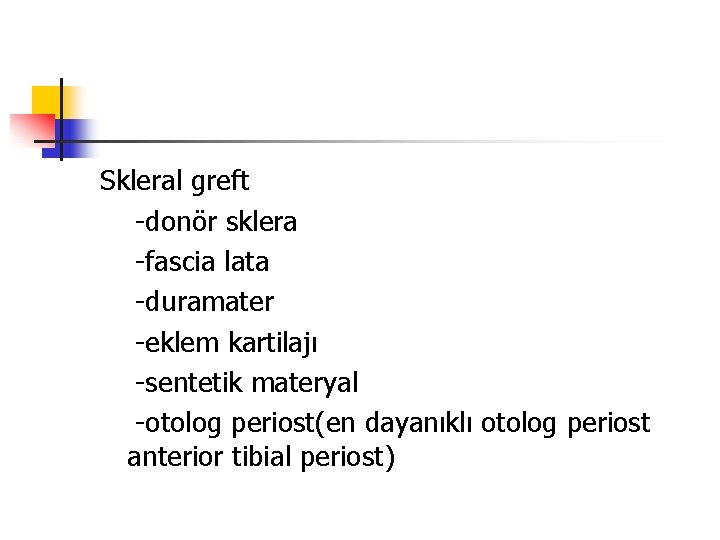 Skleral greft
-donör sklera
-fascia lata
-duramater
-eklem kartilajı
-sentetik materyal
-otolog periost(en dayanıklı otolog periost anterior tibial periost)